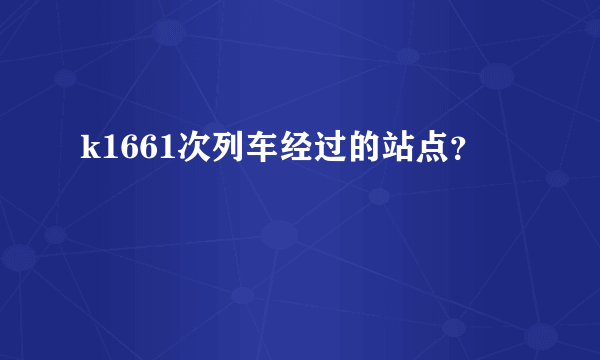 k1661次列车经过的站点?